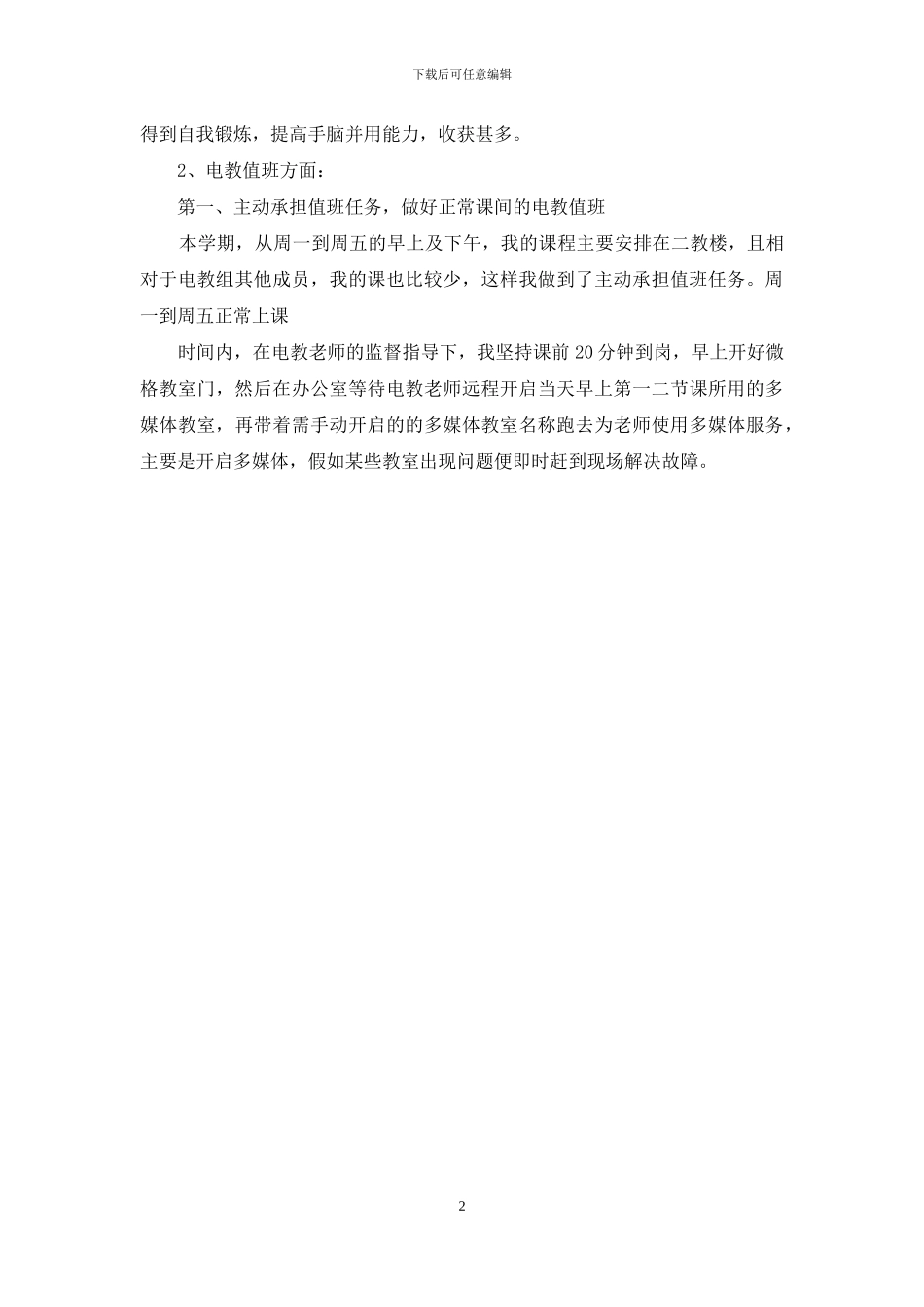 下载后可任意编辑

得到自我锻炼，提高手脑并用能力，收获甚多。

2、电教值班方面：

第一、主动承担值班任务，做好正常课间的电教值班

本学期，从周一到周五的早上及下午，我的课程主要安排在二教楼，且相对于电教组其他成员，我的课也比较少，这样我做到了主动承担值班任务。周一到周五正常上课

时间内，在电教老师的监督指导下，我坚持课前 20 分钟到岗，早上开好微格教室门，然后在办公室等待电教老师远程开启当天早上第一二节课所用的多媒体教室，再带着需手动开启的的多媒体教室名称跑去为老师使用多媒体服务，主要是开启多媒体，假如某些教室出现问题便即时赶到现场解决故障。

2